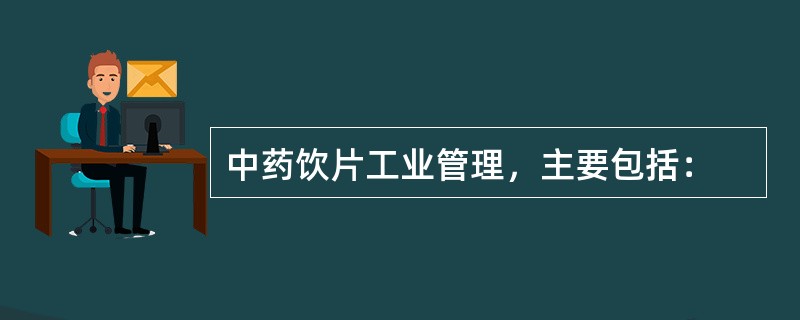 中药饮片工业管理，主要包括：